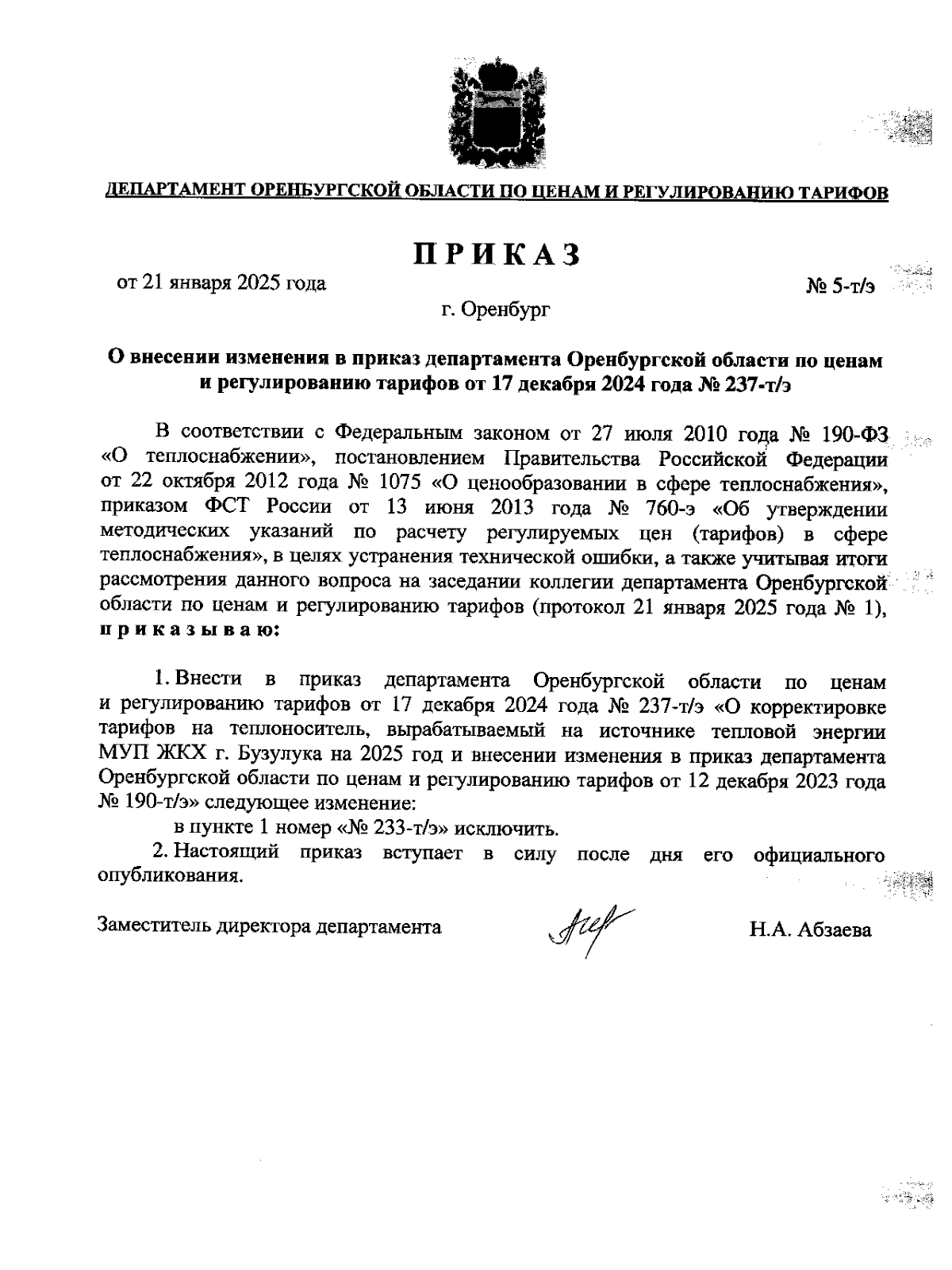 ДЕПАРТАМЕНТ ОРЕНБУРГСКОЙ ОБЛАСТИ ПО ЦЕНАМ И РЕГУЛИРОВАНИЮ ТАРИФОВ

ПРИКАЗ

от 21 января 2025 года № 5-т/э

г. Оренбург

О внесении изменения в приказ департамента Оренбургской области по ценам и регулированию тарифов от 17 декабря 2024 года № 237-т/э

В соответствии с Федеральным законом от 27 июля 2010 года № 190-ФЗ «О теплоснабжении», постановлением Правительства Российской Федерации от 22 октября 2012 года № 1075 «О ценообразовании в сфере теплоснабжения», приказом ФСТ России от 13 июня 2013 года № 760-э «Об утверждении методических указаний по расчету регулируемых цен (тарифов) в сфере теплоснабжения», в целях устранения технической ошибки, а также учитывая итоги рассмотрения данного вопроса на заседании коллегии департамента Оренбургской области по ценам и регулированию тарифов (протокол 21 января 2025 года № 1), приказываю:

1. Внести в приказ департамента Оренбургской области по ценам и регулированию тарифов от 17 декабря 2024 года № 237-т/э «О корректировке тарифов на теплоноситель, вырабатываемый на источнике тепловой энергии МУП ЖКХ г. Бузулука на 2025 год и внесении изменения в приказ департамента Оренбургской области по ценам и регулированию тарифов от 12 декабря 2023 года № 190-т/э» следующее изменение:

в пункте 1 номер «№ 233-т/э» исключить.

2. Настоящий приказ вступает в силу после дня его официального опубликования.

Заместитель директора департамента Н.А. Абзаева